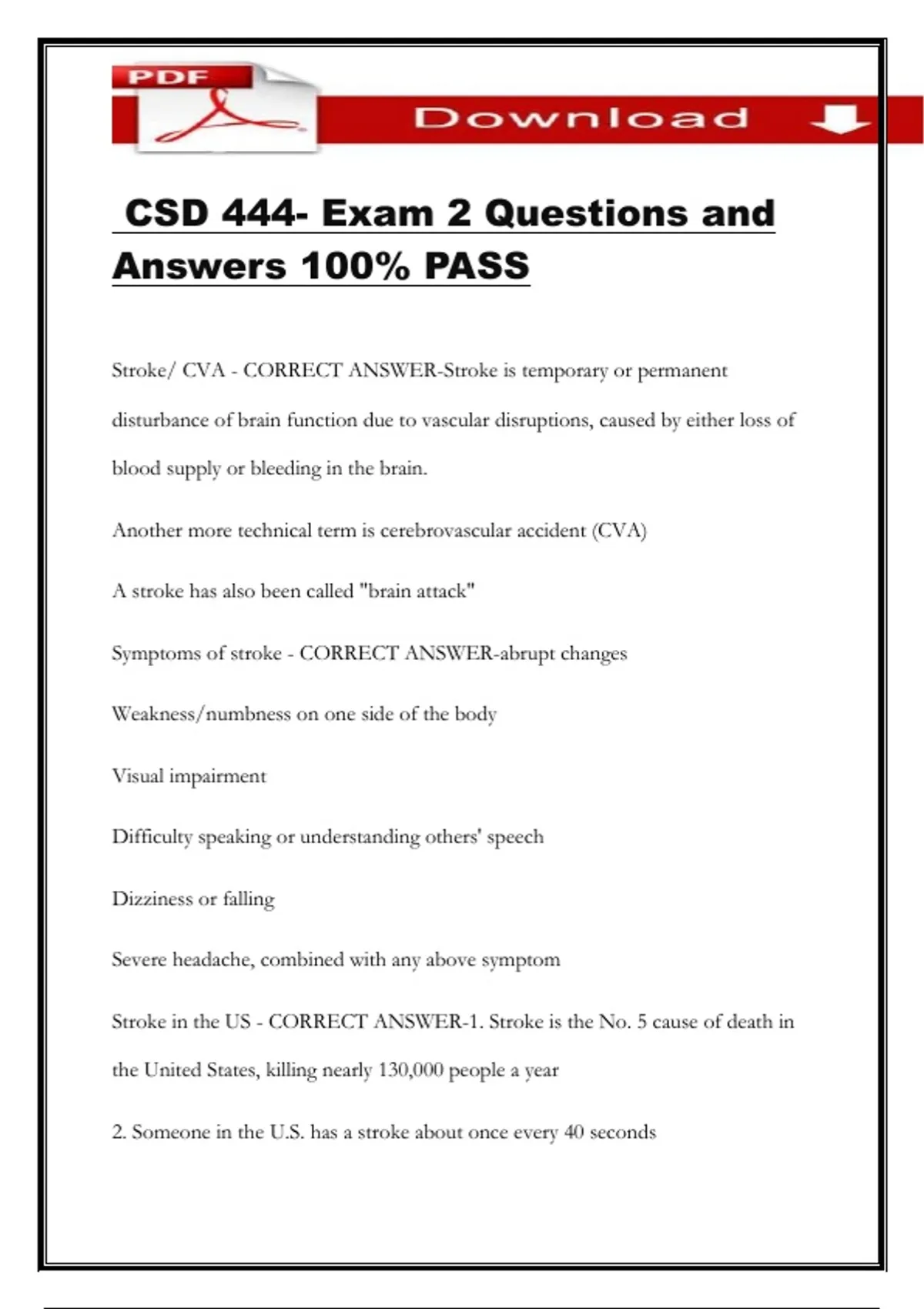 PDF

Download

CSD 444- Exam 2 Questions and Answers 100% PASS

Stroke/ CVA - CORRECT ANSWER-Stroke is temporary or permanent disturbance of brain function due to vascular disruptions, caused by either loss of blood supply or bleeding in the brain.

Another more technical term is cerebrovascular accident (CVA)

A stroke has also been called "brain attack"

Symptoms of stroke - CORRECT ANSWER-abrupt changes

Weakness/numbness on one side of the body

Visual impairment

Difficulty speaking or understanding others' speech

Dizziness or falling

Severe headache, combined with any above symptom

Stroke in the US - CORRECT ANSWER-1. Stroke is the No. 5 cause of death in the United States, killing nearly 130,000 people a year

2. Someone in the U.S. has a stroke about once every 40 seconds